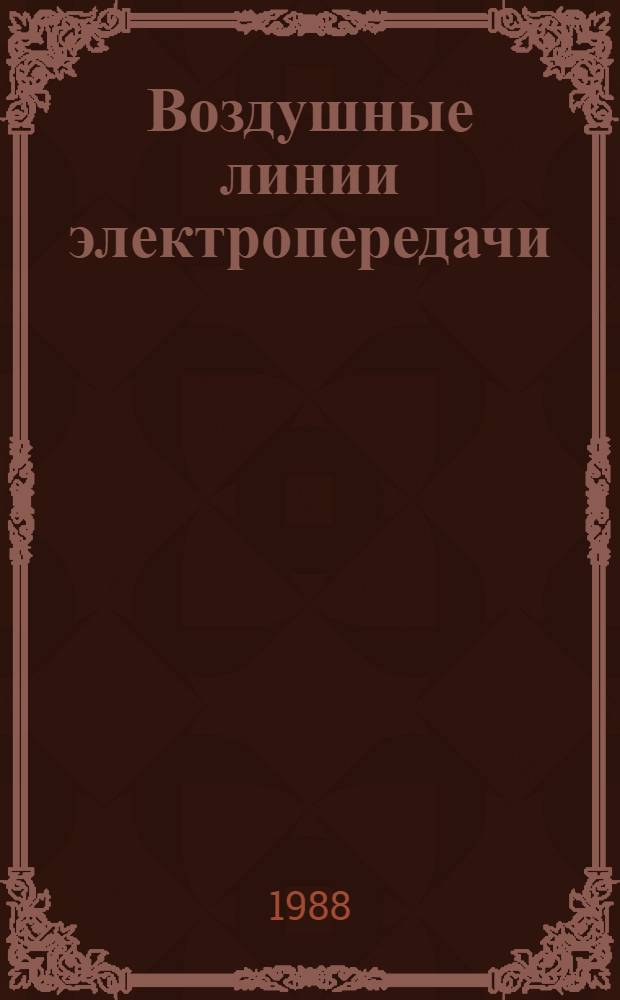 Воздушные линии электропередачи

1988